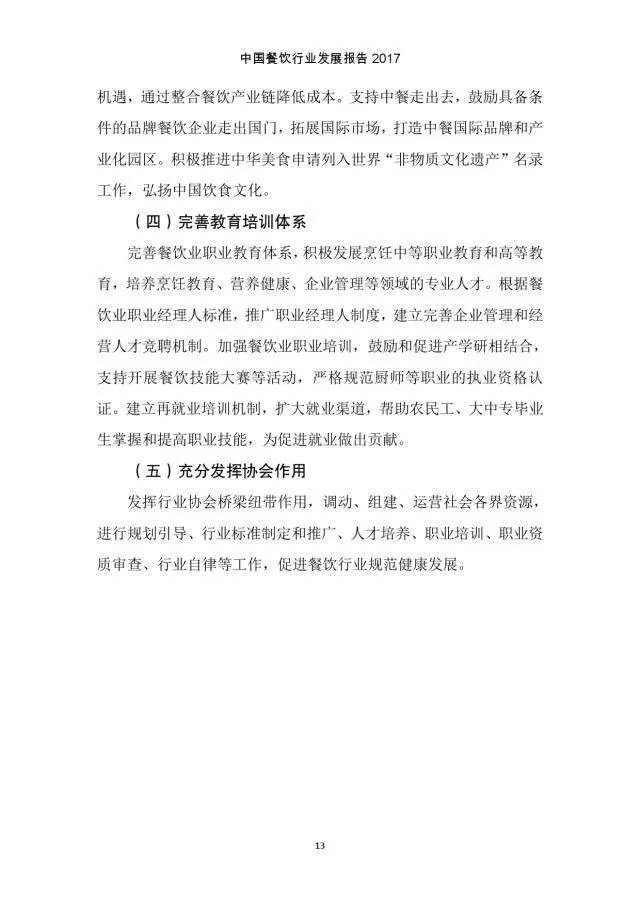 中国餐饮行业发展报告 2017

机遇，通过整合餐饮产业链降低成本。支持中餐走出去，鼓励具备条件的品牌餐饮企业走出国门，拓展国际市场，打造中餐国际品牌和产业化园区。积极推进中华美食申请列入世界“非物质文化遗产”名录工作，弘扬中国饮食文化。

（四）完善教育培训体系

完善餐饮业职业教育体系，积极发展烹饪中等职业教育和高等教育，培养烹饪教育、营养健康、企业管理等领域的专业人才。根据餐饮业职业经理人标准，推广职业经理人制度，建立完善企业管理和经营人才竞聘机制。加强餐饮业职业培训，鼓励和促进产学研相结合，支持开展餐饮技能大赛等活动，严格规范厨师等职业的执业资格认证。建立再就业培训机制，扩大就业渠道，帮助农民工、大中专毕业生掌握和提高职业技能，为促进就业做出贡献。

（五）充分发挥协会作用

发挥行业协会桥梁纽带作用，调动、组建、运营社会各界资源，进行规划引导、行业标准制定和推广、人才培养、职业培训、职业资质审查、行业自律等工作，促进餐饮行业规范健康发展。

13